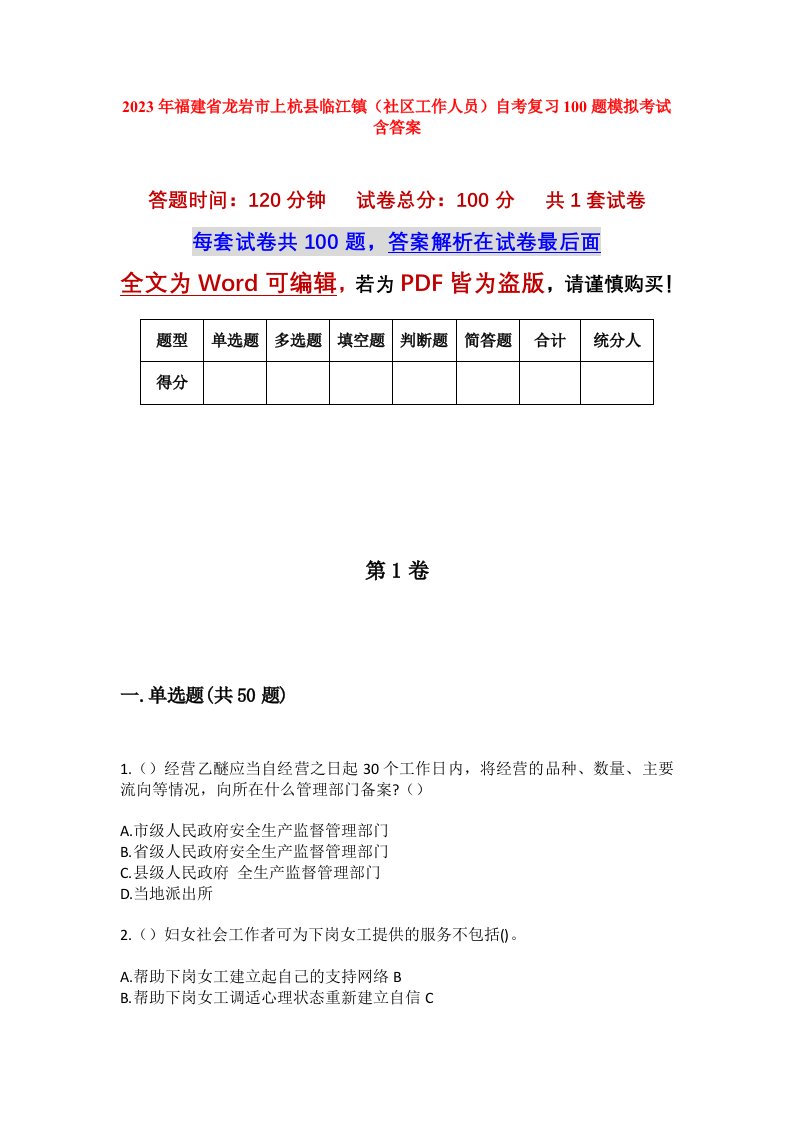 2023年福建省龙岩市上杭县临江镇（社区工作人员）自考复习100题模拟考试含答案

答题时间：120分钟　试卷总分：100分　共1套试卷

每套试卷共100题，答案解析在试卷最后面

全文为Word可编辑，若为PDF皆为盗版，请谨慎购买！

| 题型 | 单选题 | 多选题 | 填空题 | 判断题 | 简答题 | 合计 | 统分人 |
|---|---|---|---|---|---|---|---|
| 得分 | | | | | | | |

第1卷

一.单选题(共50题)

1.（）经营乙醚应当自经营之日起30个工作日内，将经营的品种、数量、主要流向等情况，向所在什么管理部门备案?（）

A.市级人民政府安全生产监督管理部门
B.省级人民政府安全生产监督管理部门
C.县级人民政府 全生产监督管理部门
D.当地派出所

2.（）妇女社会工作者可为下岗女工提供的服务不包括()。

A.帮助下岗女工建立起自己的支持网络B
B.帮助下岗女工调适心理状态重新建立自信C